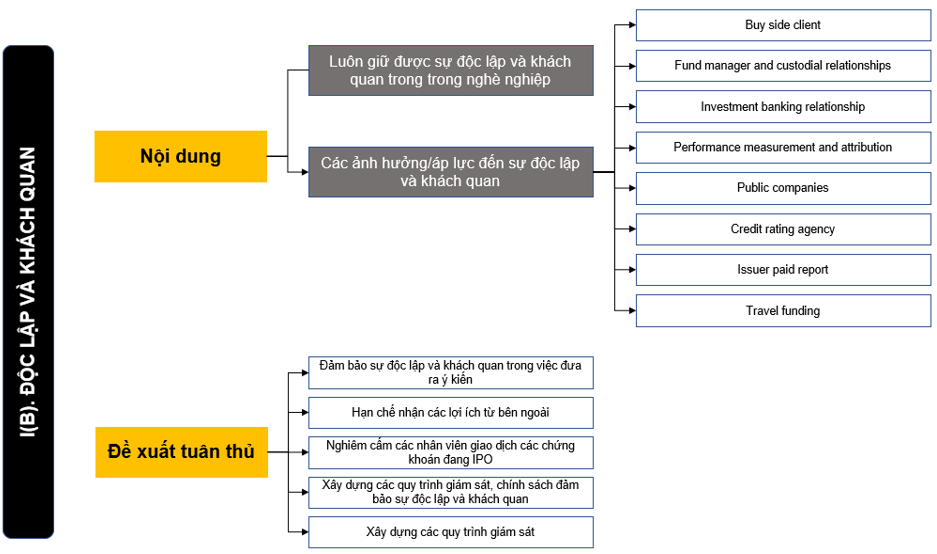 I(B). ĐỘC LẬP VÀ KHÁCH QUAN

Nội dung

Luôn giữ được sự độc lập và khách quan trong trong nghề nghiệp

Các ảnh hưởng/áp lực đến sự độc lập và khách quan

Buy side client

Fund manager and custodial relationships

Investment banking relationship

Performance measurement and attribution

Public companies

Credit rating agency

Issuer paid report

Travel funding

Đề xuất tuân thủ

Đảm bảo sự độc lập và khách quan trong việc đưa ra ý kiến

Hạn chế nhận các lợi ích từ bên ngoài

Nghiêm cấm các nhân viên giao dịch các chứng khoán đang IPO

Xây dựng các quy trình giám sát, chính sách đảm bảo sự độc lập và khách quan

Xây dựng các quy trình giám sát